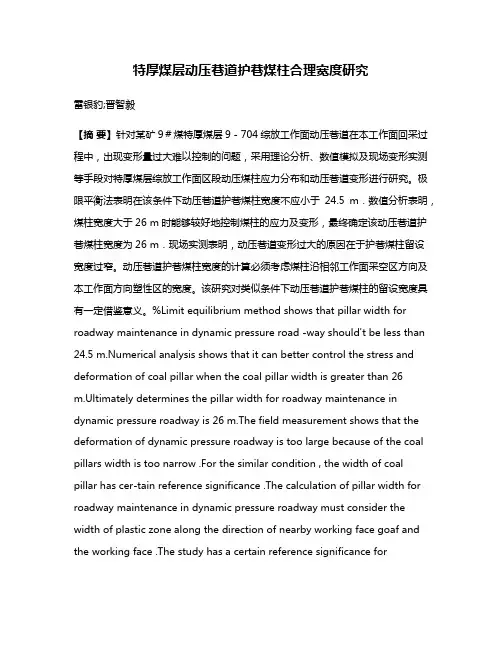 特厚煤层动压巷道护巷煤柱合理宽度研究

雷银豹;晋智毅

【摘 要】针对某矿 9＃煤特厚煤层 9 - 704 综放工作面动压巷道在本工作面回采过程中，出现变形量过大难以控制的问题，采用理论分析、数值模拟及现场变形实测等手段对特厚煤层综放工作面区段动压煤柱应力分布和动压巷道变形进行研究。极限平衡法表明在该条件下动压巷道护巷煤柱宽度不应小于 24.5 m．数值分析表明，煤柱宽度大于 26 m 时能够较好地控制煤柱的应力及变形，最终确定该动压巷道护巷煤柱宽度为 26 m．现场实测表明，动压巷道变形过大的原因在于护巷煤柱留设宽度过窄。动压巷道护巷煤柱宽度的计算必须考虑煤柱沿相邻工作面采空区方向及本工作面方向塑性区的宽度。该研究对类似条件下动压巷道护巷煤柱的留设宽度具有一定借鉴意义。%Limit equilibrium method shows that pillar width for roadway maintenance in dynamic pressure road -way should't be less than 24.5 m.Numerical analysis shows that it can better control the stress and deformation of coal pillar when the coal pillar width is greater than 26 m.Ultimately determines the pillar width for roadway maintenance in dynamic pressure roadway is 26 m.The field measurement shows that the deformation of dynamic pressure roadway is too large because of the coal pillars width is too narrow .For the similar condition , the width of coal pillar has cer-tain reference significance .The calculation of pillar width for roadway maintenance in dynamic pressure roadway must consider the width of plastic zone along the direction of nearby working face goaf and the working face .The study has a certain reference significance for